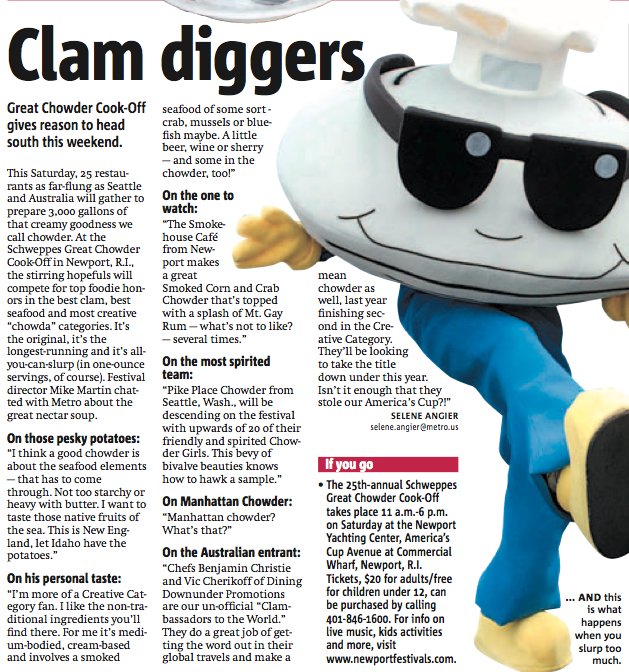 Clam diggers

Great Chowder Cook-Off gives reason to head south this weekend.

This Saturday, 25 restaurants as far-flung as Seattle and Australia will gather to prepare 3,000 gallons of that creamy goodness we call chowder. At the Schweppes Great Chowder Cook-Off in Newport, R.I., the stirring hopefuls will compete for top foodie honors in the best clam, best seafood and most creative "chowda" categories. It's the original, it's the longest-running and it's all-you-can-slurp (in one-ounce servings, of course). Festival director Mike Martin chatted with Metro about the great nectar soup.

On those pesky potatoes:
"I think a good chowder is about the seafood elements — that has to come through. Not too starchy or heavy with butter. I want to taste those native fruits of the sea. This is New England, let Idaho have the potatoes."

On his personal taste:
"I'm more of a Creative Category fan. I like the non-traditional ingredients you'll find there. For me it's medium-bodied, cream-based and involves a smoked seafood of some sort - crab, mussels or bluefish maybe. A little beer, wine or sherry — and some in the chowder, too!"

On the one to watch:
"The Smokehouse Café from Newport makes a great Smoked Corn and Crab Chowder that's topped with a splash of Mt. Gay Rum — what's not to like? — several times."

On the most spirited team:
"Pike Place Chowder from Seattle, Wash., will be descending on the festival with upwards of 20 of their friendly and spirited Chowder Girls. This bevy of bivalve beauties knows how to hawk a sample."

On Manhattan Chowder:
"Manhattan chowder? What's that?"

On the Australian entrant:
"Chefs Benjamin Christie and Vic Cherikoff of Dining Downunder Promotions are our un-official "Clambassadors to the World." They do a great job of getting the word out in their global travels and make a mean chowder as well, last year finishing second in the Creative Category. They'll be looking to take the title down under this year. Isn't it enough that they stole our America's Cup?!"

SELENE ANGIER
selene.angier@metro.us

If you go
• The 25th-annual Schweppes Great Chowder Cook-Off takes place 11 a.m.-6 p.m. on Saturday at the Newport Yachting Center, America's Cup Avenue at Commercial Wharf, Newport, R.I. Tickets, $20 for adults/free for children under 12, can be purchased by calling 401-846-1600. For info on live music, kids activities and more, visit www.newportfestivals.com.

... AND this is what happens when you slurp too much.